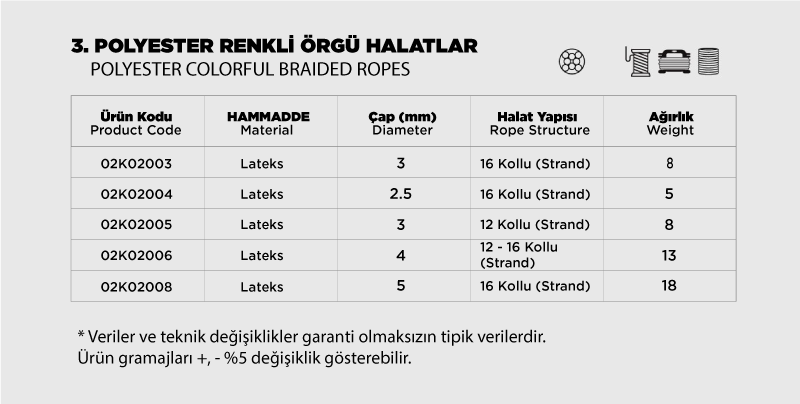 3. POLYESTER RENKLİ ÖRGÜ HALATLAR
POLYESTER COLORFUL BRAIDED ROPES

| Ürün Kodu Product Code | HAMMADDE Material | Çap (mm) Diameter | Halat Yapısı Rope Structure | Ağırlık Weight |
|---|---|---|---|---|
| 02K02003 | Lateks | 3 | 16 Kollu (Strand) | 8 |
| 02K02004 | Lateks | 2.5 | 16 Kollu (Strand) | 5 |
| 02K02005 | Lateks | 3 | 12 Kollu (Strand) | 8 |
| 02K02006 | Lateks | 4 | 12 - 16 Kollu (Strand) | 13 |
| 02K02008 | Lateks | 5 | 16 Kollu (Strand) | 18 |

* Veriler ve teknik değişiklikler garanti olmaksızın tipik verilerdir.
Ürün gramajları +, - %5 değişiklik gösterebilir.